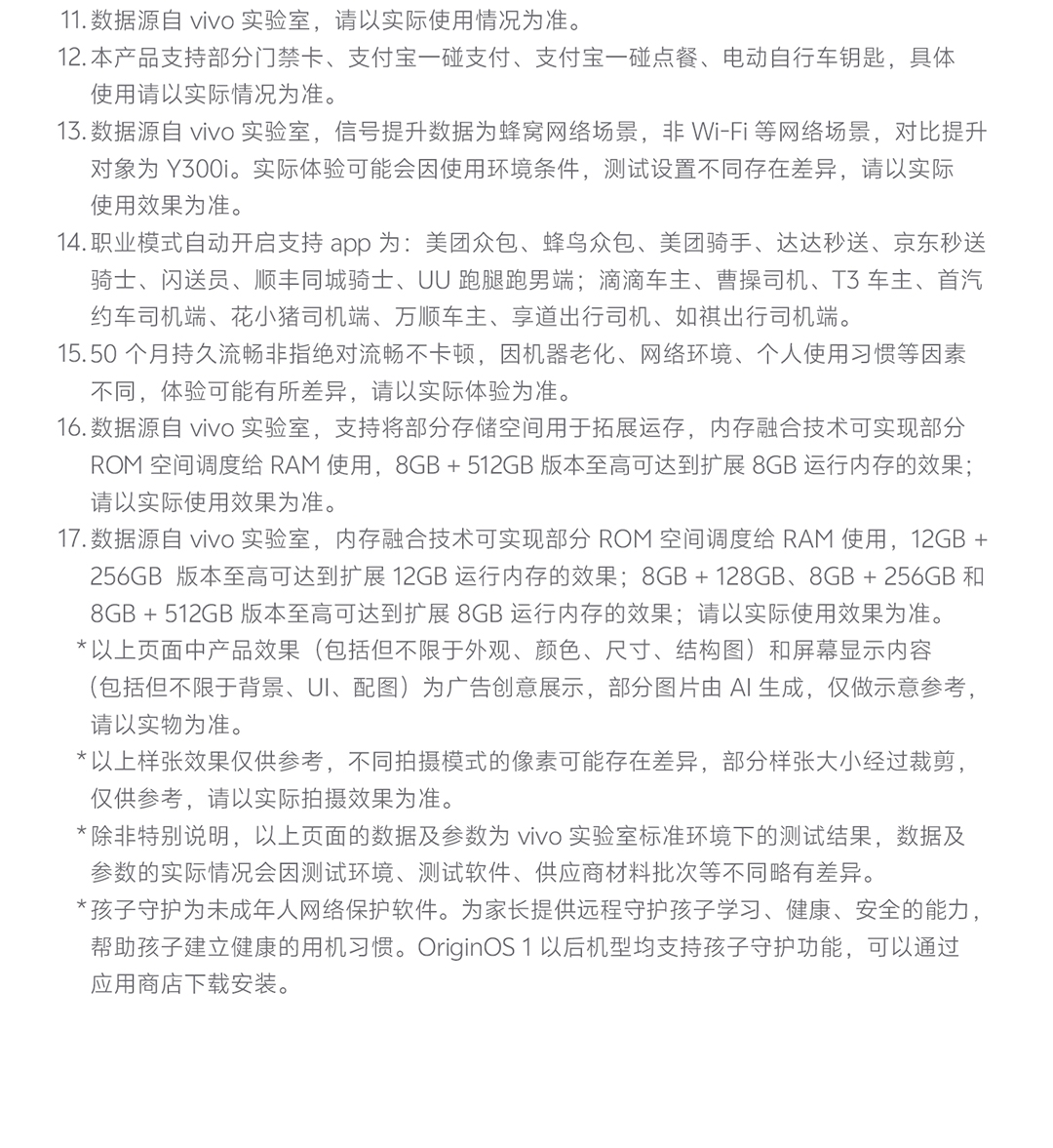 11. 数据源自 vivo 实验室，请以实际使用情况为准。

12. 本产品支持部分门禁卡、支付宝一碰支付、支付宝一碰点餐、电动自行车钥匙，具体使用请以实际情况为准。

13. 数据源自 vivo 实验室，信号提升数据为蜂窝网络场景，非 Wi-Fi 等网络场景，对比提升对象为 Y300i。实际体验可能会因使用环境条件，测试设置不同存在差异，请以实际使用效果为准。

14. 职业模式自动开启支持 app 为：美团众包、蜂鸟众包、美团骑手、达达秒送、京东秒送骑士、闪送员、顺丰同城骑士、UU 跑腿跑男端；滴滴车主、曹操司机、T3 车主、首汽约车司机端、花小猪司机端、万顺车主、享道出行司机、如祺出行司机端。

15. 50 个月持久流畅非指绝对流畅不卡顿，因机器老化、网络环境、个人使用习惯等因素不同，体验可能有所差异，请以实际体验为准。

16. 数据源自 vivo 实验室，支持将部分存储空间用于拓展运存，内存融合技术可实现部分 ROM 空间调度给 RAM 使用，8GB + 512GB 版本至高可达到扩展 8GB 运行内存的效果；请以实际使用效果为准。

17. 数据源自 vivo 实验室，内存融合技术可实现部分 ROM 空间调度给 RAM 使用，12GB + 256GB 版本至高可达到扩展 12GB 运行内存的效果；8GB + 128GB、8GB + 256GB 和 8GB + 512GB 版本至高可达到扩展 8GB 运行内存的效果；请以实际使用效果为准。

* 以上页面中产品效果（包括但不限于外观、颜色、尺寸、结构图）和屏幕显示内容（包括但不限于背景、UI、配图）为广告创意展示，部分图片由 AI 生成，仅做示意参考，请以实物为准。

* 以上样张效果仅供参考，不同拍摄模式的像素可能存在差异，部分样张大小经过裁剪，仅供参考，请以实际拍摄效果为准。

* 除非特别说明，以上页面的数据及参数为 vivo 实验室标准环境下的测试结果，数据及参数的实际情况会因测试环境、测试软件、供应商材料批次等不同略有差异。

* 孩子守护为未成年人网络保护软件。为家长提供远程守护孩子学习、健康、安全的能力，帮助孩子建立健康的用机习惯。OriginOS 1 以后机型均支持孩子守护功能，可以通过应用商店下载安装。